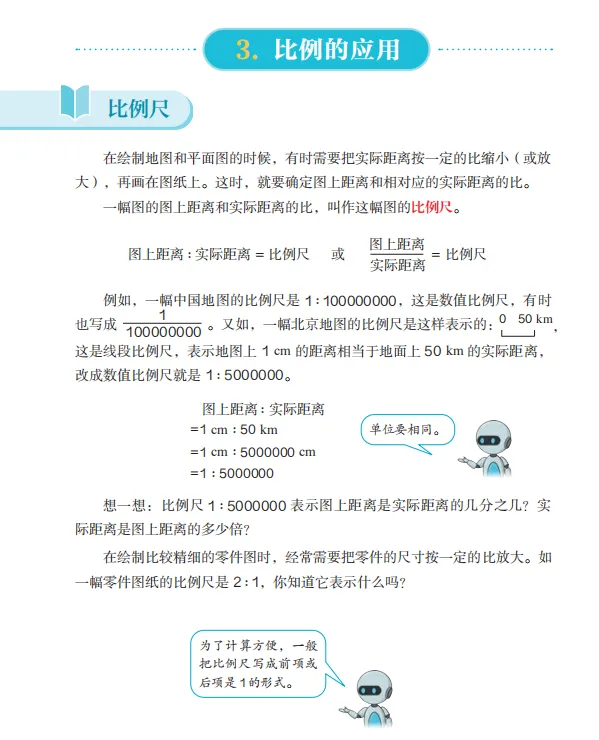 3. 比例的应用

比例尺

在绘制地图和平面图的时候，有时需要把实际距离按一定的比缩小（或放大），再画在图纸上。这时，就要确定图上距离和相对应的实际距离的比。

一幅图的图上距离和实际距离的比，叫作这幅图的比例尺。

图上距离 : 实际距离 = 比例尺 或 $\frac{图上距离}{实际距离}$ = 比例尺

例如，一幅中国地图的比例尺是 1 : 100000000，这是数值比例尺，有时也写成 $\frac{1}{100000000}$。又如，一幅北京地图的比例尺是这样表示的：0 50 km，这是线段比例尺，表示地图上 1 cm 的距离相当于地面上 50 km 的实际距离，改成数值比例尺就是 1 : 5000000。

图上距离 : 实际距离
=1 cm : 50 km
=1 cm : 5000000 cm
=1 : 5000000

单位要相同。

想一想：比例尺 1 : 5000000 表示图上距离是实际距离的几分之几？实际距离是图上距离的多少倍？

在绘制比较精细的零件图时，经常需要把零件的尺寸按一定的比放大。如一幅零件图纸的比例尺是 2 : 1，你知道它表示什么吗？

为了计算方便，一般把比例尺写成前项或后项是 1 的形式。